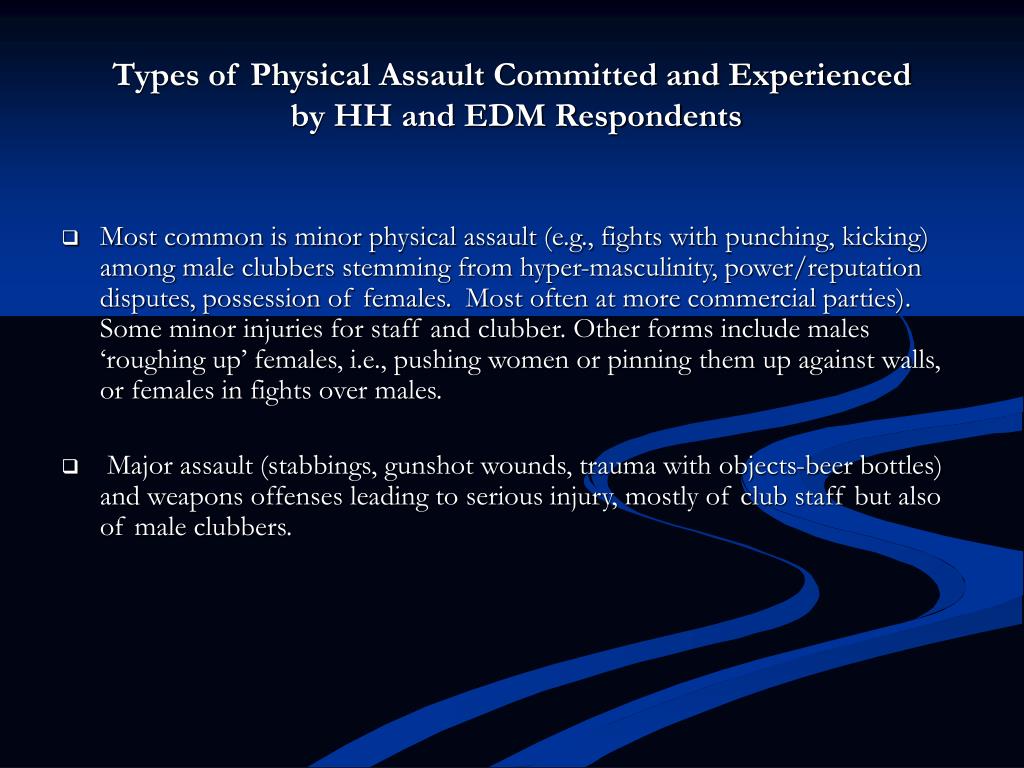 Types of Physical Assault Committed and Experienced by HH and EDM Respondents

❑ Most common is minor physical assault (e.g., fights with punching, kicking) among male clubbers stemming from hyper-masculinity, power/reputation disputes, possession of females. Most often at more commercial parties). Some minor injuries for staff and clubber. Other forms include males ‘roughing up’ females, i.e., pushing women or pinning them up against walls, or females in fights over males.

❑ Major assault (stabbings, gunshot wounds, trauma with objects-beer bottles) and weapons offenses leading to serious injury, mostly of club staff but also of male clubbers.